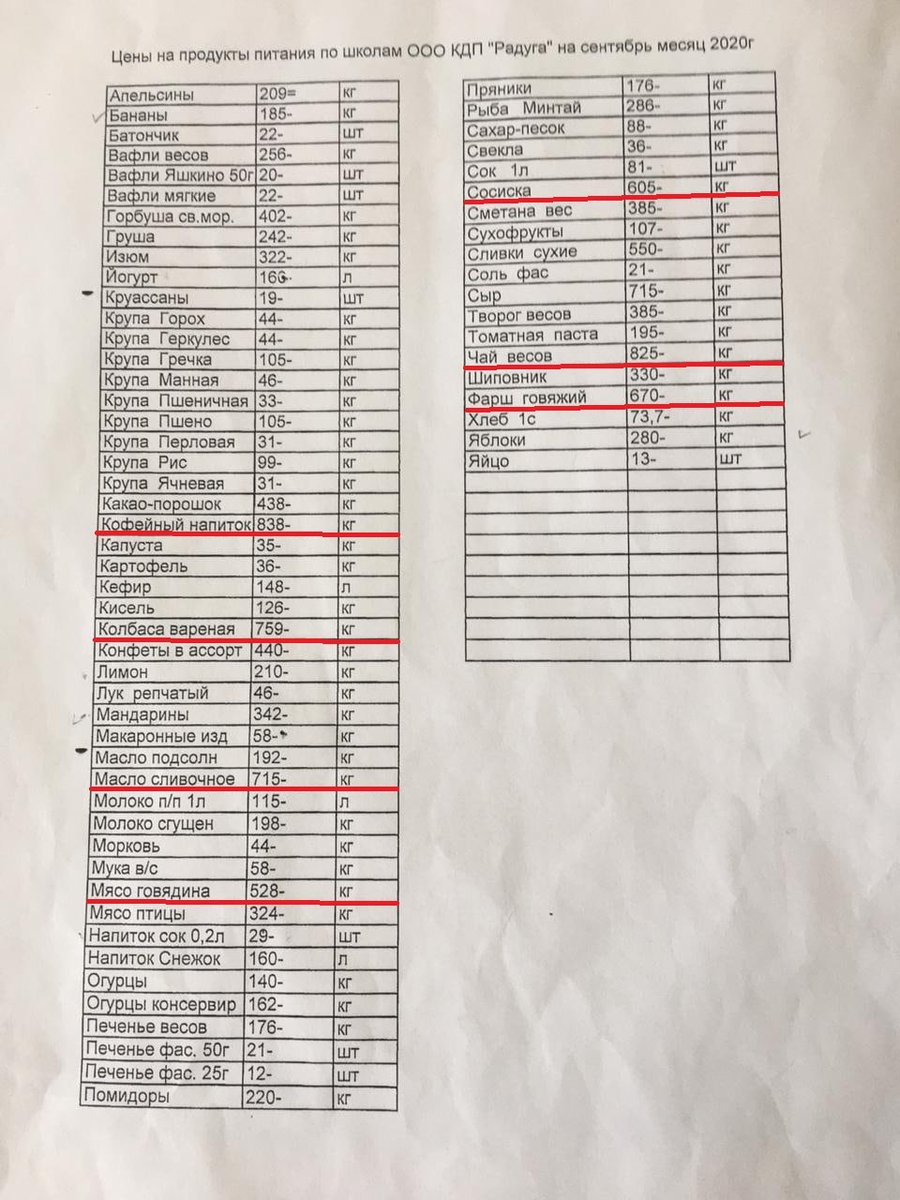 Цены на продукты питания по школам ООО КДП "Радуга" на сентябрь месяц 2020г

| | | |
|---|---|---|
| Апельсины | 209= | кг |
| Бананы | 185- | кг |
| Батончик | 22- | шт |
| Вафли весов | 256- | кг |
| Вафли Яшкино 50г | 20- | шт |
| Вафли мягкие | 22- | шт |
| Горбуша св.мор. | 402- | кг |
| Груша | 242- | кг |
| Изюм | 322- | кг |
| Йогурт | 166- | л |
| Круассаны | 19- | шт |
| Крупа Горох | 44- | кг |
| Крупа Геркулес | 44- | кг |
| Крупа Гречка | 105- | кг |
| Крупа Манная | 46- | кг |
| Крупа Пшеничная | 33- | кг |
| Крупа Пшено | 105- | кг |
| Крупа Перловая | 31- | кг |
| Крупа Рис | 99- | кг |
| Крупа Ячневая | 31- | кг |
| Какао-порошок | 438- | кг |
| Кофейный напиток | 838- | кг |
| Капуста | 35- | кг |
| Картофель | 36- | кг |
| Кефир | 148- | л |
| Кисель | 126- | кг |
| Колбаса вареная | 759- | кг |
| Конфеты в ассорт | 440- | кг |
| Лимон | 210- | кг |
| Лук репчатый | 46- | кг |
| Мандарины | 342- | кг |
| Макаронные изд | 58- | кг |
| Масло подсолн | 192- | кг |
| Масло сливочное | 715- | кг |
| Молоко п/п 1л | 115- | л |
| Молоко сгущен | 198- | кг |
| Морковь | 44- | кг |
| Мука в/с | 58- | кг |
| Мясо говядина | 528- | кг |
| Мясо птицы | 324- | кг |
| Напиток сок 0,2л | 29- | шт |
| Напиток Снежок | 160- | л |
| Огурцы | 140- | кг |
| Огурцы консервир | 162- | кг |
| Печенье весов | 176- | кг |
| Печенье фас. 50г | 21- | шт |
| Печенье фас. 25г | 12- | шт |
| Помидоры | 220- | кг |

| | | |
|---|---|---|
| Пряники | 176- | кг |
| Рыба Минтай | 286- | кг |
| Сахар-песок | 88- | кг |
| Свекла | 36- | кг |
| Сок 1л | 81- | шт |
| Сосиска | 605- | кг |
| Сметана вес | 385- | кг |
| Сухофрукты | 107- | кг |
| Сливки сухие | 550- | кг |
| Соль фас | 21- | кг |
| Сыр | 715- | кг |
| Творог весов | 385- | кг |
| Томатная паста | 195- | кг |
| Чай весов | 825- | кг |
| Шиповник | 330- | кг |
| Фарш говяжий | 670- | кг |
| Хлеб 1с | 73,7- | кг |
| Яблоки | 280- | кг |
| Яйцо | 13- | шт |